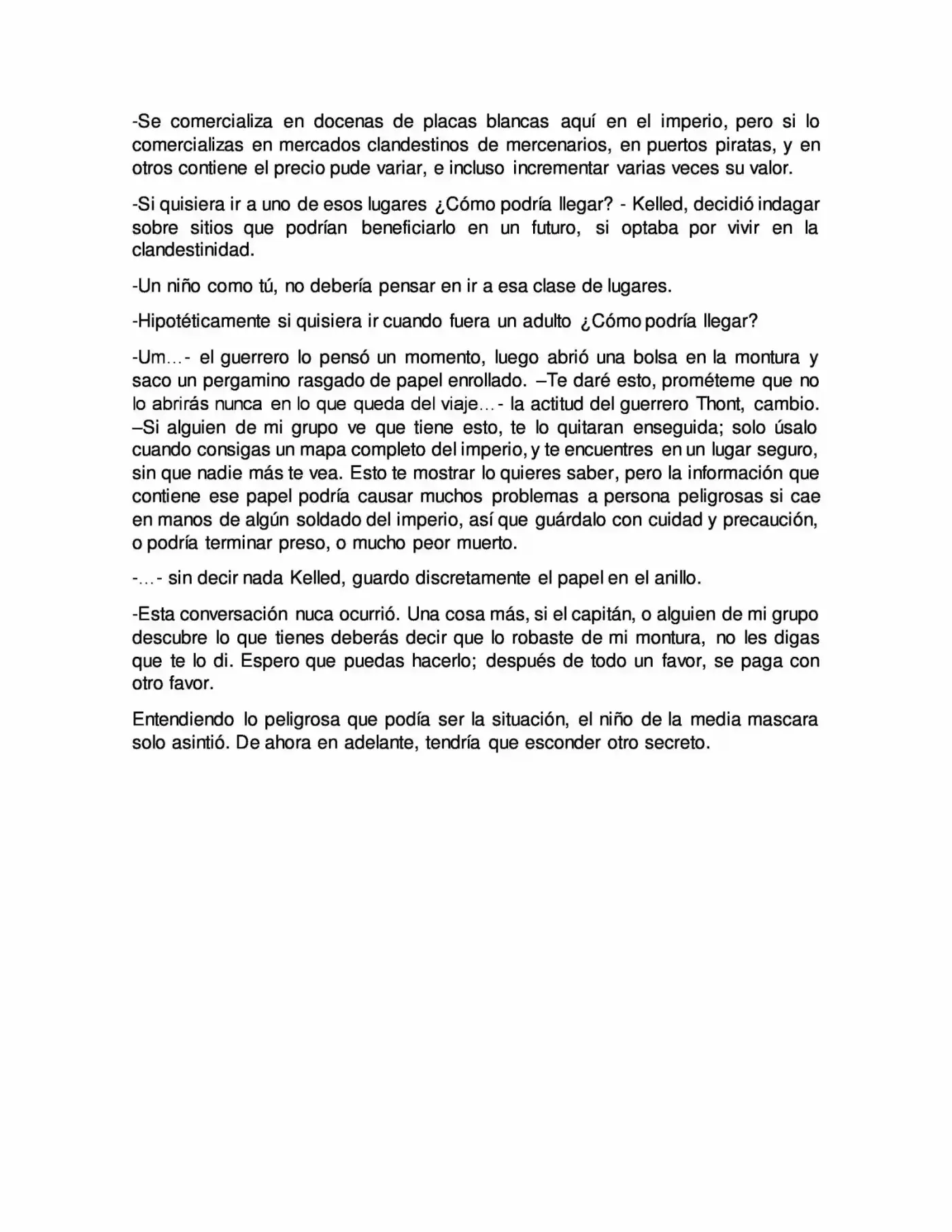 -Se comercializa en docenas de placas blancas aquí en el imperio, pero si lo comercializas en mercados clandestinos de mercenarios, en puertos piratas, y en otros contiene el precio pude variar, e incluso incrementar varias veces su valor.

-Si quisiera ir a uno de esos lugares ¿Cómo podría llegar? - Kelled, decidió indagar sobre sitios que podrían beneficiarlo en un futuro, si optaba por vivir en la clandestinidad.

-Un niño como tú, no debería pensar en ir a esa clase de lugares.

-Hipotéticamente si quisiera ir cuando fuera un adulto ¿Cómo podría llegar?

-Um…- el guerrero lo pensó un momento, luego abrió una bolsa en la montura y saco un pergamino rasgado de papel enrollado. –Te daré esto, prométeme que no lo abrirás nunca en lo que queda del viaje…- la actitud del guerrero Thont, cambio. –Si alguien de mi grupo ve que tiene esto, te lo quitaran enseguida; solo úsalo cuando consigas un mapa completo del imperio, y te encuentres en un lugar seguro, sin que nadie más te vea. Esto te mostrar lo quieres saber, pero la información que contiene ese papel podría causar muchos problemas a persona peligrosas si cae en manos de algún soldado del imperio, así que guárdalo con cuidad y precaución, o podría terminar preso, o mucho peor muerto.

-…- sin decir nada Kelled, guardo discretamente el papel en el anillo.

-Esta conversación nuca ocurrió. Una cosa más, si el capitán, o alguien de mi grupo descubre lo que tienes deberás decir que lo robaste de mi montura, no les digas que te lo di. Espero que puedas hacerlo; después de todo un favor, se paga con otro favor.

Entendiendo lo peligrosa que podía ser la situación, el niño de la media mascara solo asintió. De ahora en adelante, tendría que esconder otro secreto.